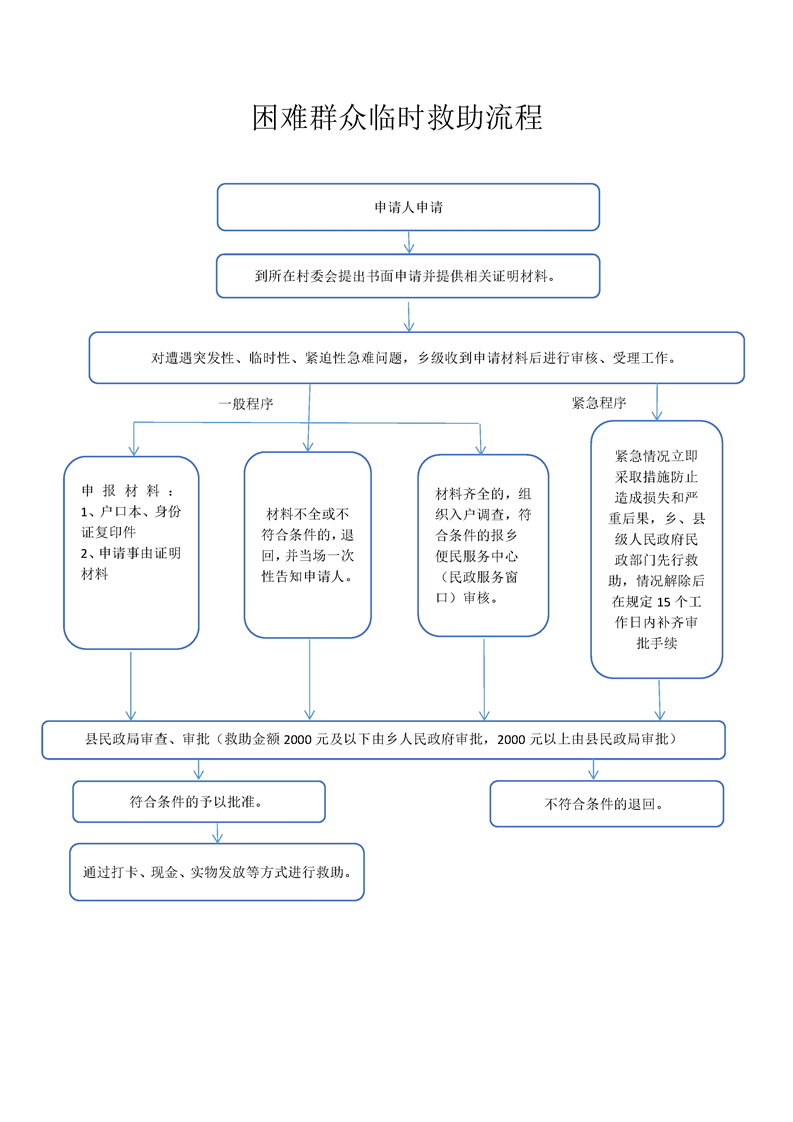 困难群众临时救助流程

申请人申请

到所在村委会提出书面申请并提供相关证明材料。

对遭遇突发性、临时性、紧迫性急难问题，乡级收到申请材料后进行审核、受理工作。

一般程序

紧急程序

申报材料：
1、户口本、身份证复印件
2、申请事由证明材料

材料不全或不符合条件的，退回，并当场一次性告知申请人。

材料齐全的，组织入户调查，符合条件的报乡便民服务中心（民政服务窗口）审核。

紧急情况立即采取措施防止造成损失和严重后果，乡、县级人民政府民政部门先行救助，情况解除后在规定 15 个工作日内补齐审批手续

县民政局审查、审批（救助金额 2000 元及以下由乡人民政府审批，2000 元以上由县民政局审批）

符合条件的予以批准。

不符合条件的退回。

通过打卡、现金、实物发放等方式进行救助。